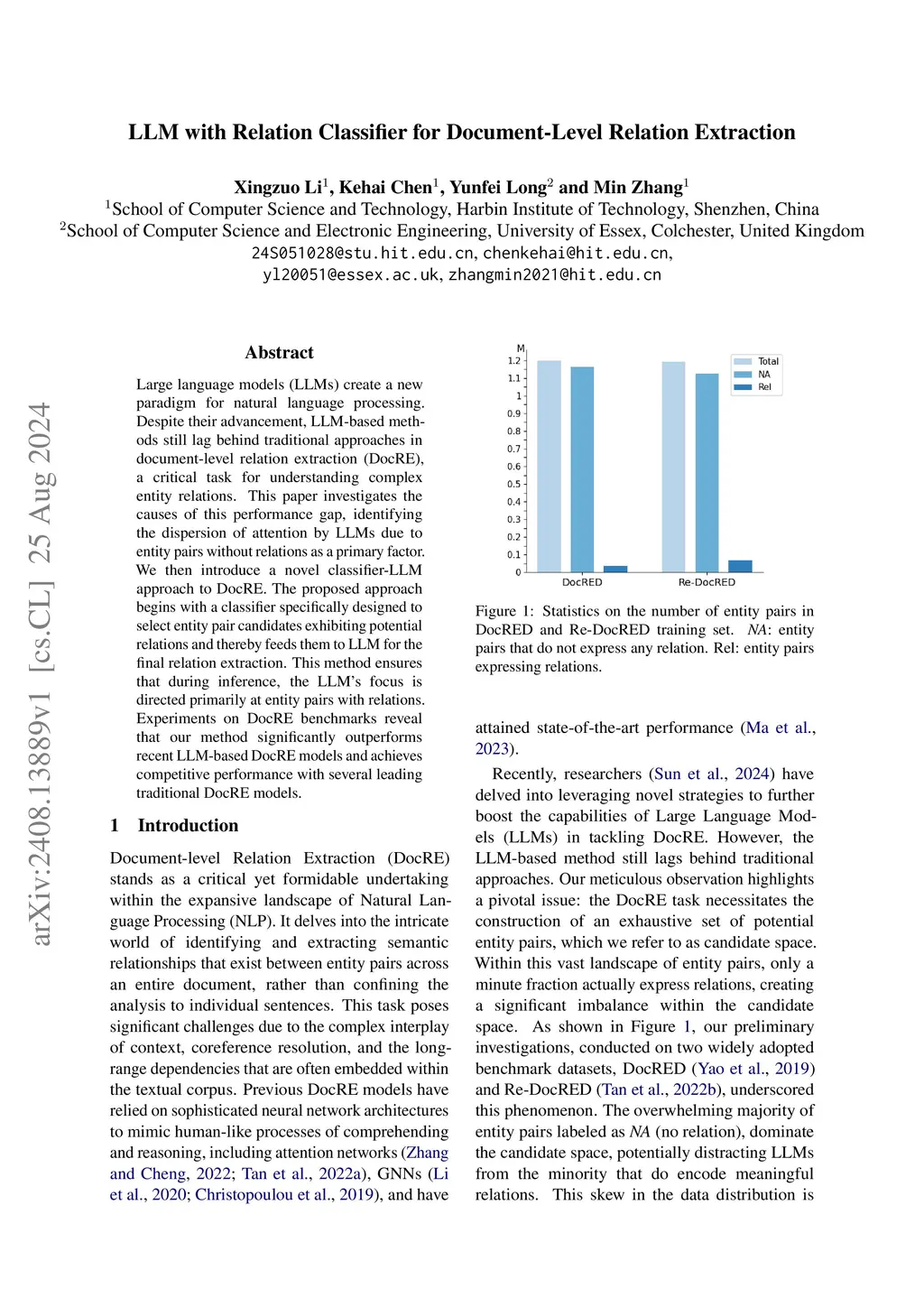 LLM with Relation Classifier for Document-Level Relation Extraction

Xingzuo Li$^1$, Kehai Chen$^1$, Yunfei Long$^2$ and Min Zhang$^1$
$^1$School of Computer Science and Technology, Harbin Institute of Technology, Shenzhen, China
$^2$School of Computer Science and Electronic Engineering, University of Essex, Colchester, United Kingdom
24S051028@stu.hit.edu.cn, chenkehai@hit.edu.cn,
yl20051@essex.ac.uk, zhangmin2021@hit.edu.cn

arXiv:2408.13889v1 [cs.CL] 25 Aug 2024

Abstract

Large language models (LLMs) create a new paradigm for natural language processing. Despite their advancement, LLM-based methods still lag behind traditional approaches in document-level relation extraction (DocRE), a critical task for understanding complex entity relations. This paper investigates the causes of this performance gap, identifying the dispersion of attention by LLMs due to entity pairs without relations as a primary factor. We then introduce a novel classifier-LLM approach to DocRE. The proposed approach begins with a classifier specifically designed to select entity pair candidates exhibiting potential relations and thereby feeds them to LLM for the final relation extraction. This method ensures that during inference, the LLM's focus is directed primarily at entity pairs with relations. Experiments on DocRE benchmarks reveal that our method significantly outperforms recent LLM-based DocRE models and achieves competitive performance with several leading traditional DocRE models.

1 Introduction

Document-level Relation Extraction (DocRE) stands as a critical yet formidable undertaking within the expansive landscape of Natural Language Processing (NLP). It delves into the intricate world of identifying and extracting semantic relationships that exist between entity pairs across an entire document, rather than confining the analysis to individual sentences. This task poses significant challenges due to the complex interplay of context, coreference resolution, and the long-range dependencies that are often embedded within the textual corpus. Previous DocRE models have relied on sophisticated neural network architectures to mimic human-like processes of comprehending and reasoning, including attention networks (Zhang and Cheng, 2022; Tan et al., 2022a), GNNs (Li et al., 2020; Christopoulou et al., 2019), and have

M
1.2
1.1
1
0.9
0.8
0.7
0.6
0.5
0.4
0.3
0.2
0.1
0
DocRED
Re-DocRED
Total
NA
Rel

Figure 1: Statistics on the number of entity pairs in DocRED and Re-DocRED training set. NA: entity pairs that do not express any relation. Rel: entity pairs expressing relations.

attained state-of-the-art performance (Ma et al., 2023).

Recently, researchers (Sun et al., 2024) have delved into leveraging novel strategies to further boost the capabilities of Large Language Models (LLMs) in tackling DocRE. However, the LLM-based method still lags behind traditional approaches. Our meticulous observation highlights a pivotal issue: the DocRE task necessitates the construction of an exhaustive set of potential entity pairs, which we refer to as candidate space. Within this vast landscape of entity pairs, only a minute fraction actually express relations, creating a significant imbalance within the candidate space. As shown in Figure 1, our preliminary investigations, conducted on two widely adopted benchmark datasets, DocRED (Yao et al., 2019) and Re-DocRED (Tan et al., 2022b), underscored this phenomenon. The overwhelming majority of entity pairs labeled as NA (no relation), dominate the candidate space, potentially distracting LLMs from the minority that do encode meaningful relations. This skew in the data distribution is